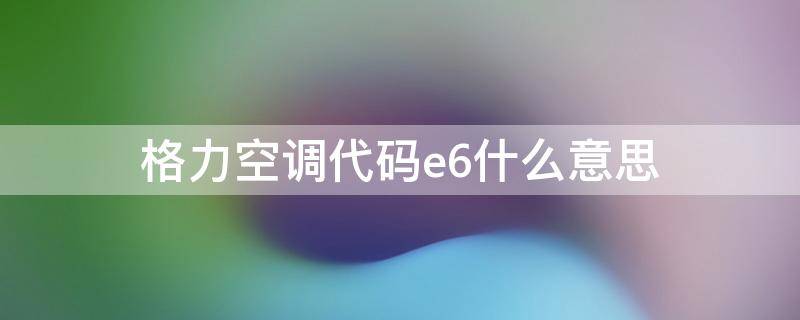 格力空调代码e6什么意思